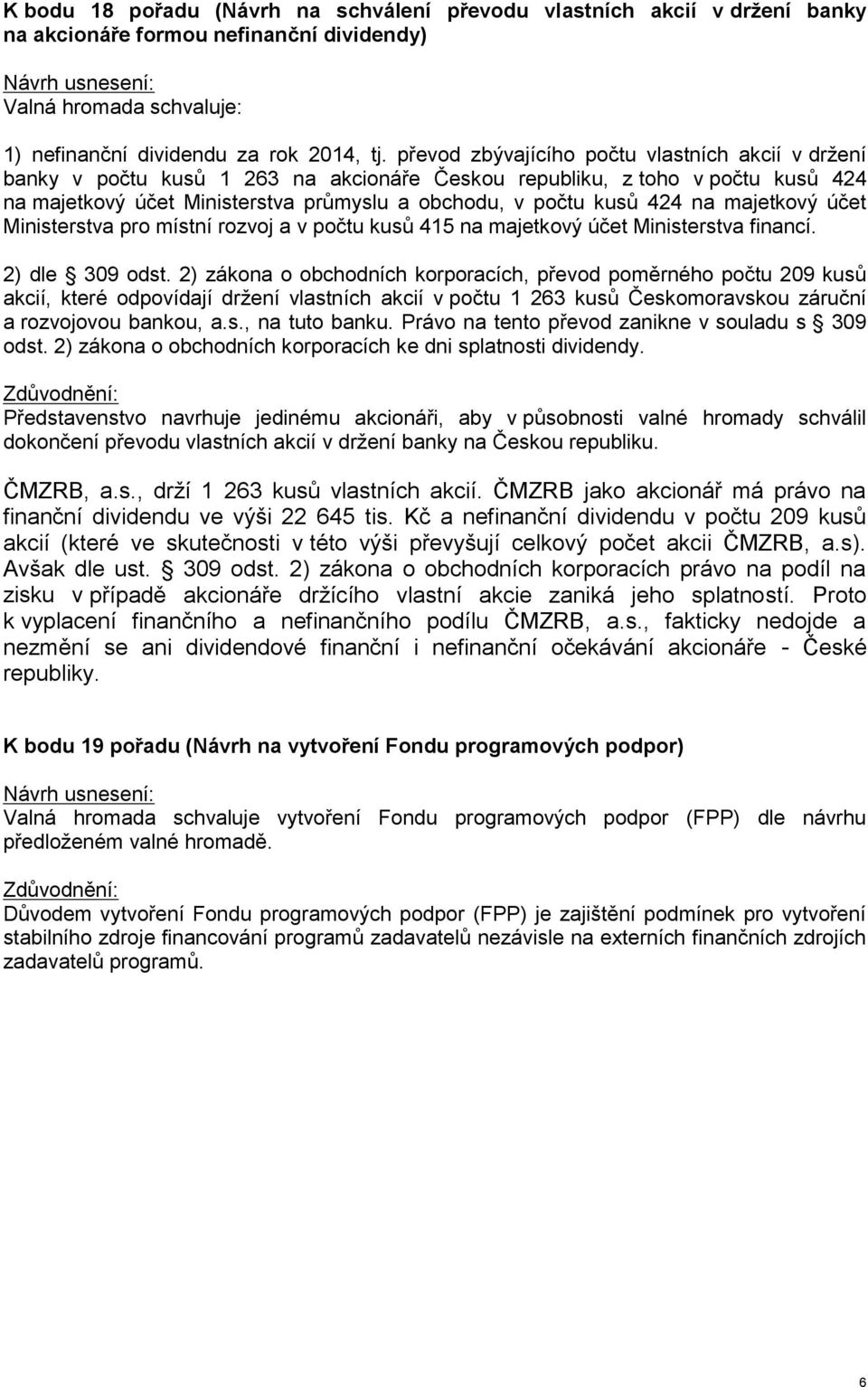 K bodu 18 pořadu (Návrh na schválení převodu vlastních akcií v držení banky na akcionáře formou nefinanční dividendy)

Návrh usnesení:
Valná hromada schvaluje:

1) nefinanční dividendu za rok 2014, tj. převod zbývajícího počtu vlastních akcií v držení banky v počtu kusů 1 263 na akcionáře Českou republiku, z toho v počtu kusů 424 na majetkový účet Ministerstva průmyslu a obchodu, v počtu kusů 424 na majetkový účet Ministerstva pro místní rozvoj a v počtu kusů 415 na majetkový účet Ministerstva financí.

2) dle § 309 odst. 2) zákona o obchodních korporacích, převod poměrného počtu 209 kusů akcií, které odpovídají držení vlastních akcií v počtu 1 263 kusů Českomoravskou záruční a rozvojovou bankou, a.s., na tuto banku. Právo na tento převod zanikne v souladu s § 309 odst. 2) zákona o obchodních korporacích ke dni splatnosti dividendy.

Zdůvodnění:
Představenstvo navrhuje jedinému akcionáři, aby v působnosti valné hromady schválil dokončení převodu vlastních akcií v držení banky na Českou republiku.

ČMZRB, a.s., drží 1 263 kusů vlastních akcií. ČMZRB jako akcionář má právo na finanční dividendu ve výši 22 645 tis. Kč a nefinanční dividendu v počtu 209 kusů akcií (které ve skutečnosti v této výši převyšují celkový počet akcii ČMZRB, a.s). Avšak dle ust. § 309 odst. 2) zákona o obchodních korporacích právo na podíl na zisku v případě akcionáře držícího vlastní akcie zaniká jeho splatností. Proto k vyplacení finančního a nefinančního podílu ČMZRB, a.s., fakticky nedojde a nezmění se ani dividendové finanční i nefinanční očekávání akcionáře - České republiky.

K bodu 19 pořadu (Návrh na vytvoření Fondu programových podpor)

Návrh usnesení:
Valná hromada schvaluje vytvoření Fondu programových podpor (FPP) dle návrhu předloženém valné hromadě.

Zdůvodnění:
Důvodem vytvoření Fondu programových podpor (FPP) je zajištění podmínek pro vytvoření stabilního zdroje financování programů zadavatelů nezávisle na externích finančních zdrojích zadavatelů programů.

6